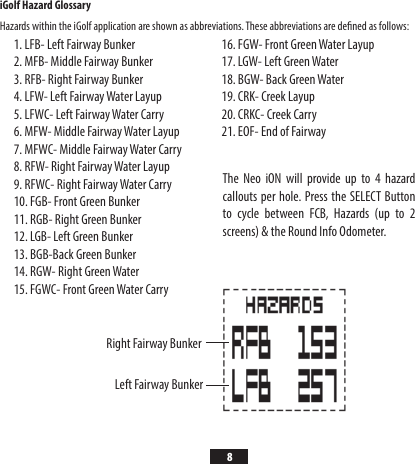 iGolf Hazard Glossary

Hazards within the iGolf application are shown as abbreviations. These abbreviations are defined as follows:

1. LFB- Left Fairway Bunker
2. MFB- Middle Fairway Bunker
3. RFB- Right Fairway Bunker
4. LFW- Left Fairway Water Layup
5. LFWC- Left Fairway Water Carry
6. MFW- Middle Fairway Water Layup
7. MFWC- Middle Fairway Water Carry
8. RFW- Right Fairway Water Layup
9. RFWC- Right Fairway Water Carry
10. FGB- Front Green Bunker
11. RGB- Right Green Bunker
12. LGB- Left Green Bunker
13. BGB-Back Green Bunker
14. RGW- Right Green Water
15. FGWC- Front Green Water Carry

16. FGW- Front Green Water Layup
17. LGW- Left Green Water
18. BGW- Back Green Water
19. CRK- Creek Layup
20. CRKC- Creek Carry
21. EOF- End of Fairway

The Neo iON will provide up to 4 hazard callouts per hole. Press the SELECT Button to cycle between FCB, Hazards (up to 2 screens) & the Round Info Odometer.

HAZARDS
Right Fairway Bunker RFB 153
Left Fairway Bunker LFB 257

8